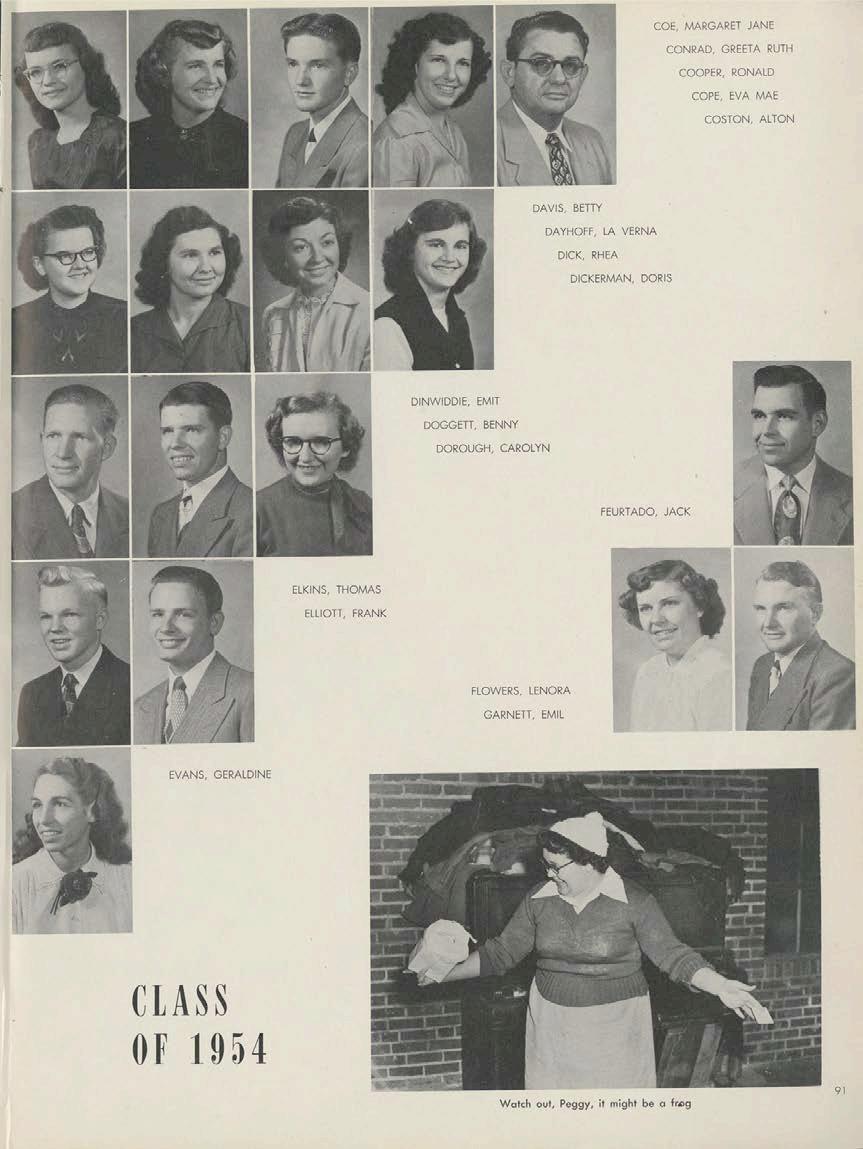 COE, MARGARET JANE
CONRAD, GREETA RUTH
COOPER, RONALD
COPE, EVA MAE
COSTON, ALTON

DAVIS, BETTY
DAYHOFF, LA VERNA
DICK, RHEA
DICKERMAN, DORIS

DINWIDDIE, EMIT
DOGGETT, BENNY
DOROUGH, CAROLYN

FEURTADO, JACK

ELKINS, THOMAS
ELLIOTT, FRANK

FLOWERS, LENORA
GARNETT, EMIL

EVANS, GERALDINE

CLASS OF 1954

Watch out, Peggy, it might be a frog

91